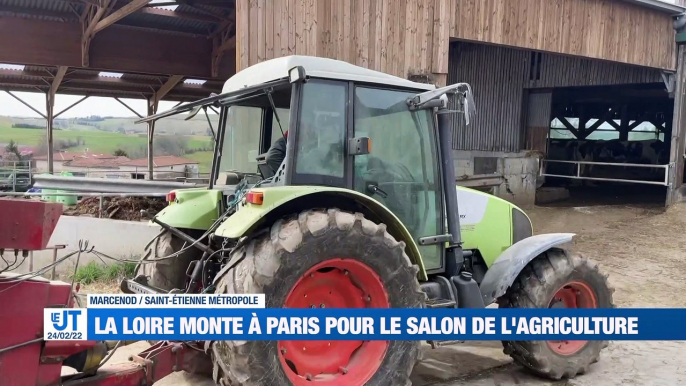 MARCENOD / SAINT-ÉTIENNE MÉTROPOLE
LE JT 24/02/22
LA LOIRE MONTE À PARIS POUR LE SALON DE L'AGRICULTURE